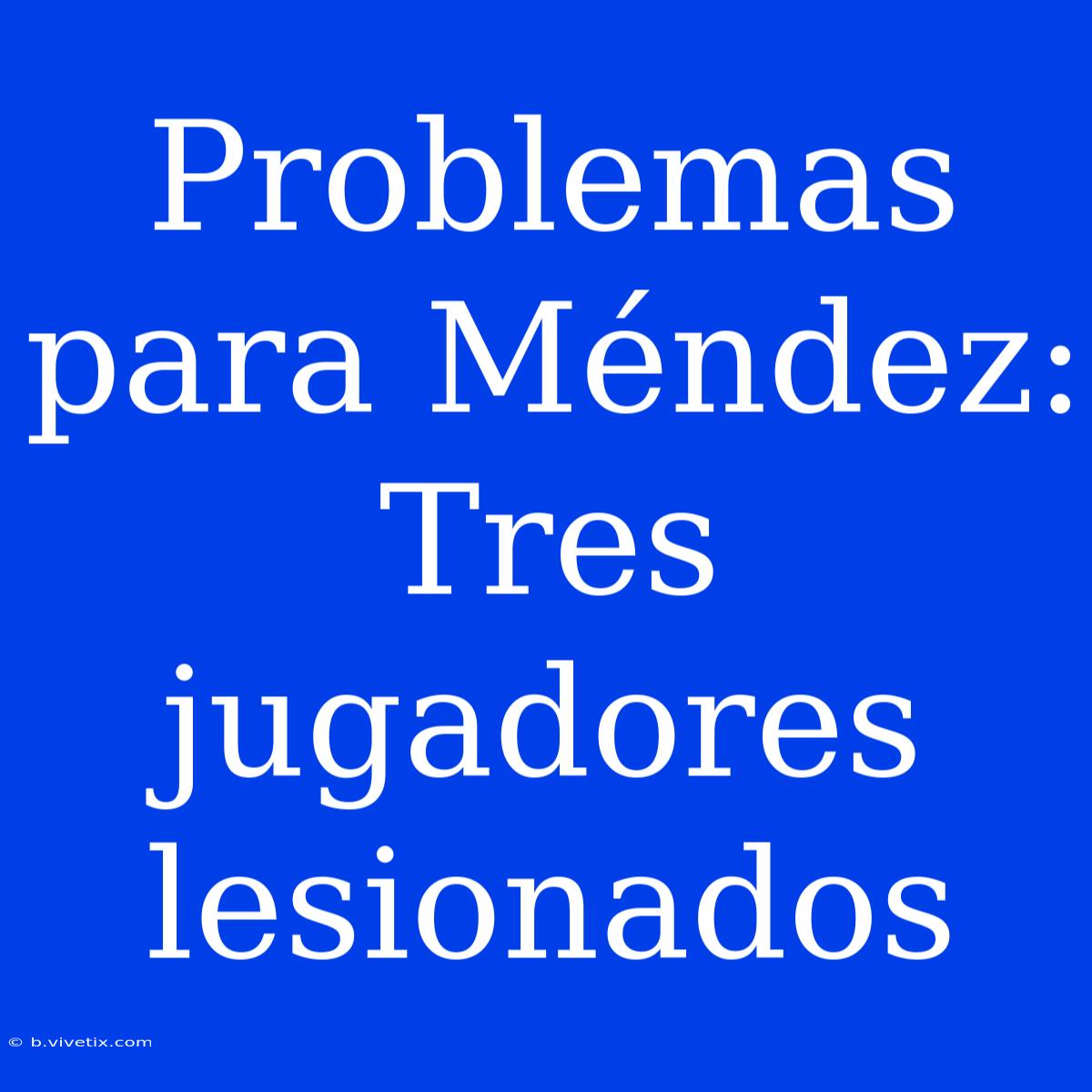 Problemas para Méndez: Tres jugadores lesionados

© b.vivetix.com